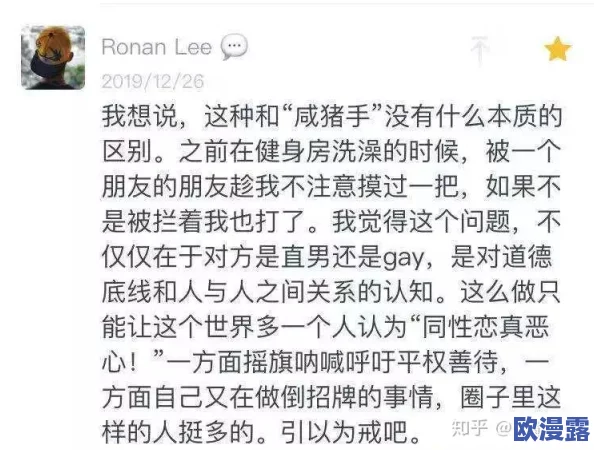 Ronan Lee
2019/12/26
我想说，这种和“咸猪手”没有什么本质的区别。之前在健身房洗澡的时候，被一个朋友的朋友趁我不注意摸过一把，如果不是被拦着我也打了。我觉得这个问题，不仅仅在于对方是直男还是gay，是对道德底线和人与人之间关系的认知。这么做只能让这个世界多一个人认为“同性恋真恶心！”一方面摇旗呐喊呼吁平权善待，一方面自己又在做倒招牌的事情，圈子里这样的人挺多的。引以为戒吧。
知乎 @欧漫露